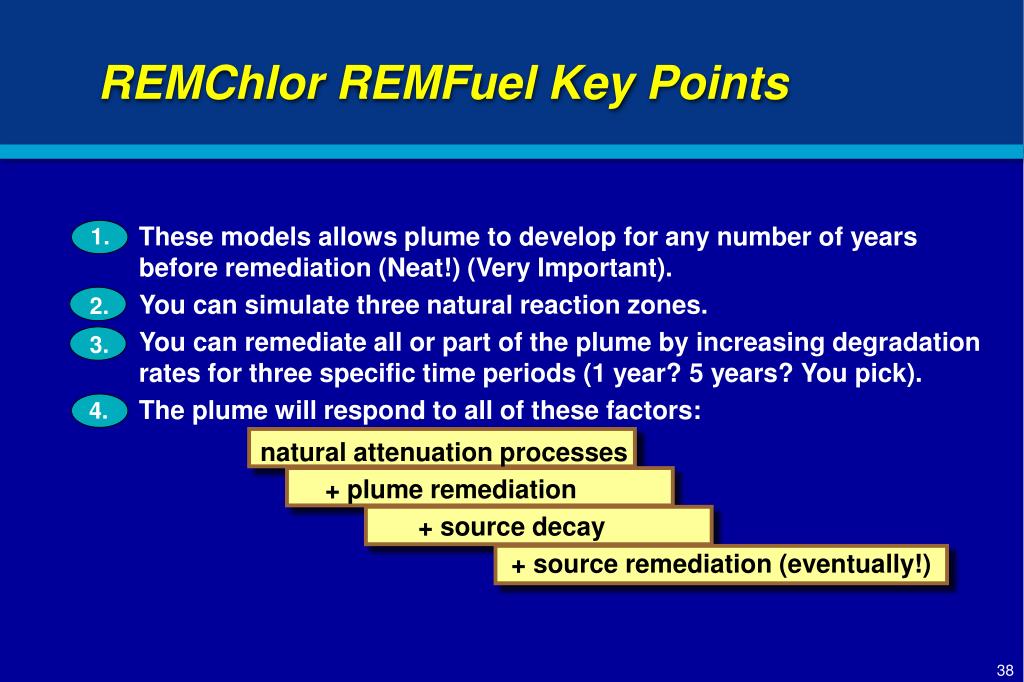 REMChlor REMFuel Key Points

1. These models allows plume to develop for any number of years before remediation (Neat!) (Very Important).

2. You can simulate three natural reaction zones.

3. You can remediate all or part of the plume by increasing degradation rates for three specific time periods (1 year? 5 years? You pick).

4. The plume will respond to all of these factors:

natural attenuation processes

+ plume remediation

+ source decay

+ source remediation (eventually!)

38